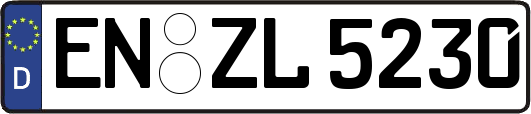 D
EN ZL 5230